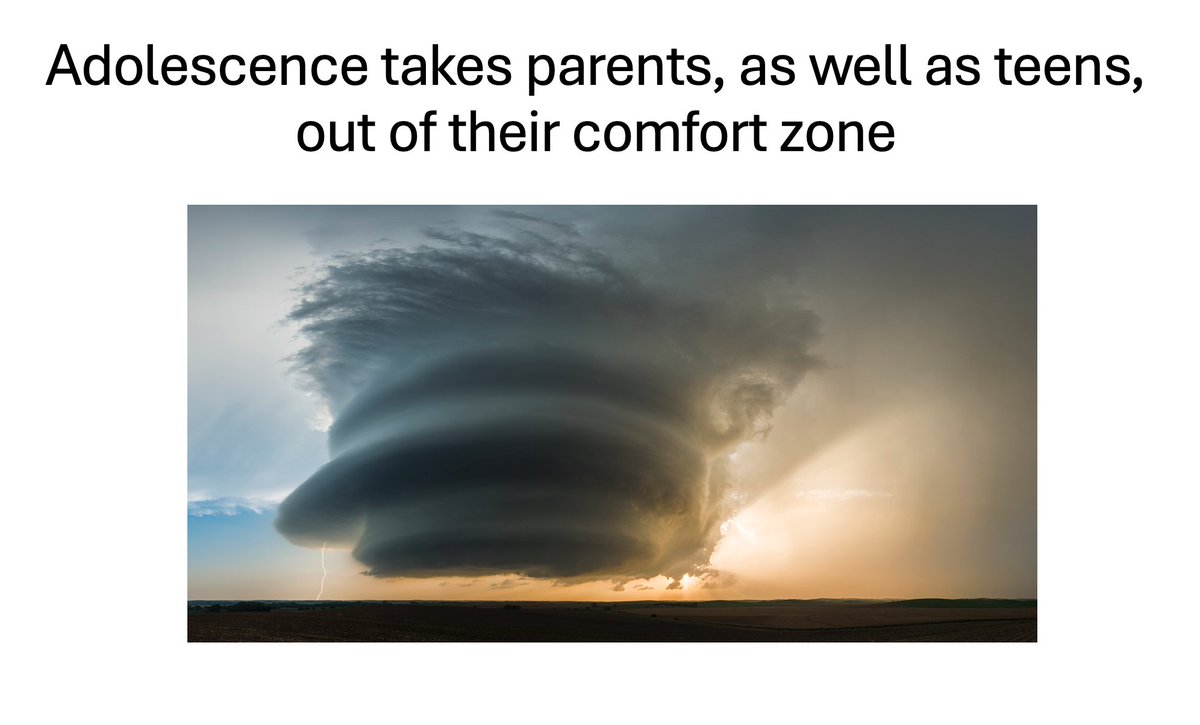 Adolescence takes parents, as well as teens, out of their comfort zone